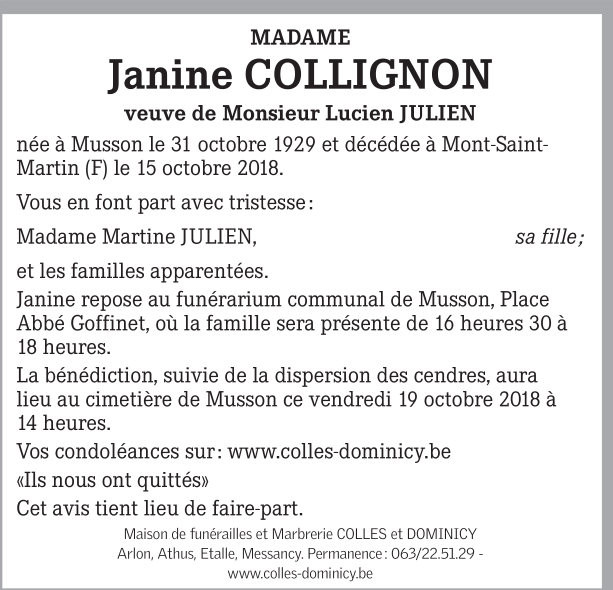 MADAME
Janine COLLIGNON
veuve de Monsieur Lucien JULIEN

née à Musson le 31 octobre 1929 et décédée à Mont-Saint-Martin (F) le 15 octobre 2018.

Vous en font part avec tristesse :

Madame Martine JULIEN, sa fille ;

et les familles apparentées.

Janine repose au funérarium communal de Musson, Place Abbé Goffinet, où la famille sera présente de 16 heures 30 à 18 heures.

La bénédiction, suivie de la dispersion des cendres, aura lieu au cimetière de Musson ce vendredi 19 octobre 2018 à 14 heures.

Vos condoléances sur : www.colles-dominicy.be

«Ils nous ont quittés»

Cet avis tient lieu de faire-part.

Maison de funérailles et Marbrerie COLLES et DOMINICY
Arlon, Athus, Etalle, Messancy. Permanence : 063/22.51.29 -
www.colles-dominicy.be